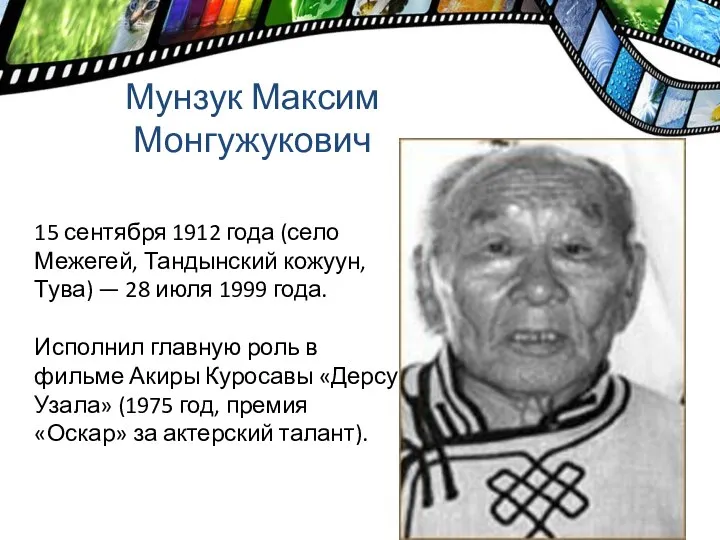 Мунзук Максим Монгужукович

15 сентября 1912 года (село Межегей, Тандынский кожуун, Тува) — 28 июля 1999 года.

Исполнил главную роль в фильме Акиры Куросавы «Дерсу Узала» (1975 год, премия «Оскар» за актерский талант).